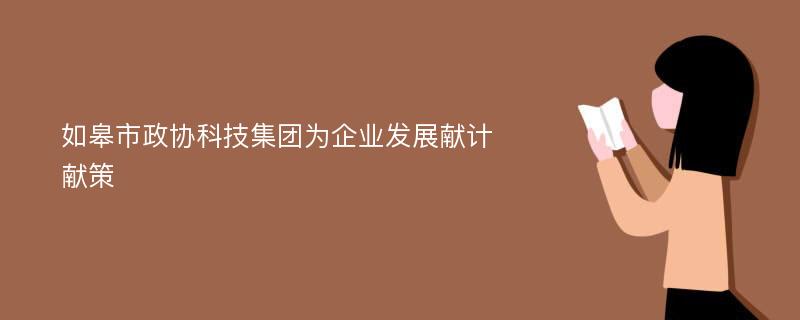 如皋市政协科技集团为企业发展献计献策